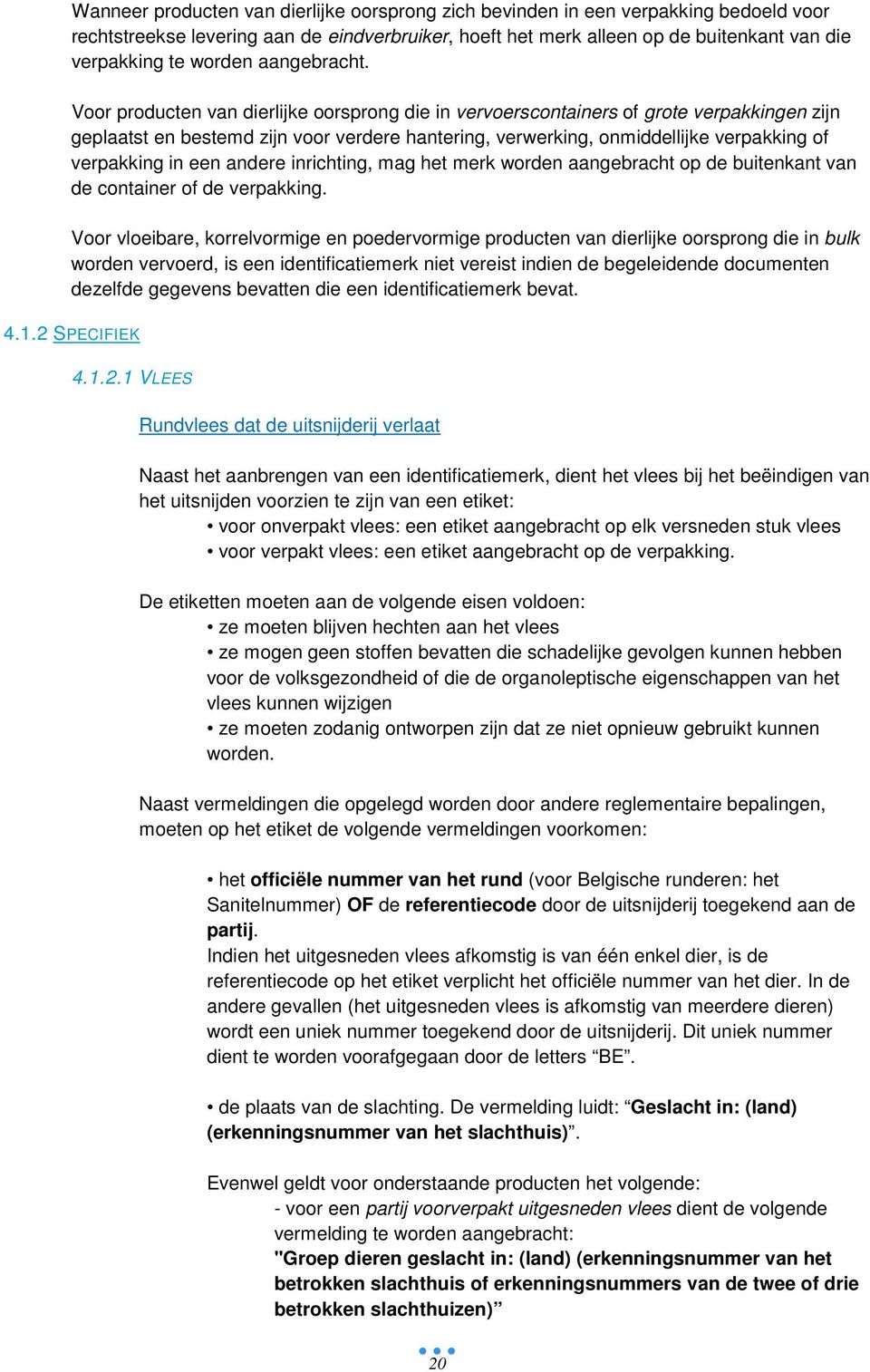 Wanneer producten van dierlijke oorsprong zich bevinden in een verpakking bedoeld voor rechtstreekse levering aan de eindverbruiker, hoeft het merk alleen op de buitenkant van die verpakking te worden aangebracht.

Voor producten van dierlijke oorsprong die in vervoerscontainers of grote verpakkingen zijn geplaatst en bestemd zijn voor verdere hantering, verwerking, onmiddellijke verpakking of verpakking in een andere inrichting, mag het merk worden aangebracht op de buitenkant van de container of de verpakking.

Voor vloeibare, korrelvormige en poedervormige producten van dierlijke oorsprong die in bulk worden vervoerd, is een identificatiemerk niet vereist indien de begeleidende documenten dezelfde gegevens bevatten die een identificatiemerk bevat.

4.1.2 SPECIFIEK

4.1.2.1 VLEES

Rundvlees dat de uitsnijderij verlaat

Naast het aanbrengen van een identificatiemerk, dient het vlees bij het beëindigen van het uitsnijden voorzien te zijn van een etiket:
• voor onverpakt vlees: een etiket aangebracht op elk versneden stuk vlees
• voor verpakt vlees: een etiket aangebracht op de verpakking.

De etiketten moeten aan de volgende eisen voldoen:
• ze moeten blijven hechten aan het vlees
• ze mogen geen stoffen bevatten die schadelijke gevolgen kunnen hebben voor de volksgezondheid of die de organoleptische eigenschappen van het vlees kunnen wijzigen
• ze moeten zodanig ontworpen zijn dat ze niet opnieuw gebruikt kunnen worden.

Naast vermeldingen die opgelegd worden door andere reglementaire bepalingen, moeten op het etiket de volgende vermeldingen voorkomen:

• het officiële nummer van het rund (voor Belgische runderen: het Sanitelnummer) OF de referentiecode door de uitsnijderij toegekend aan de partij.
Indien het uitgesneden vlees afkomstig is van één enkel dier, is de referentiecode op het etiket verplicht het officiële nummer van het dier. In de andere gevallen (het uitgesneden vlees is afkomstig van meerdere dieren) wordt een uniek nummer toegekend door de uitsnijderij. Dit uniek nummer dient te worden voorafgegaan door de letters “BE”.

• de plaats van de slachting. De vermelding luidt: “Geslacht in: (land) (erkenningsnummer van het slachthuis)”.

Evenwel geldt voor onderstaande producten het volgende:
- voor een partij voorverpakt uitgesneden vlees dient de volgende vermelding te worden aangebracht:
"Groep dieren geslacht in: (land) (erkenningsnummer van het betrokken slachthuis of erkenningsnummers van de twee of drie betrokken slachthuizen)”

20